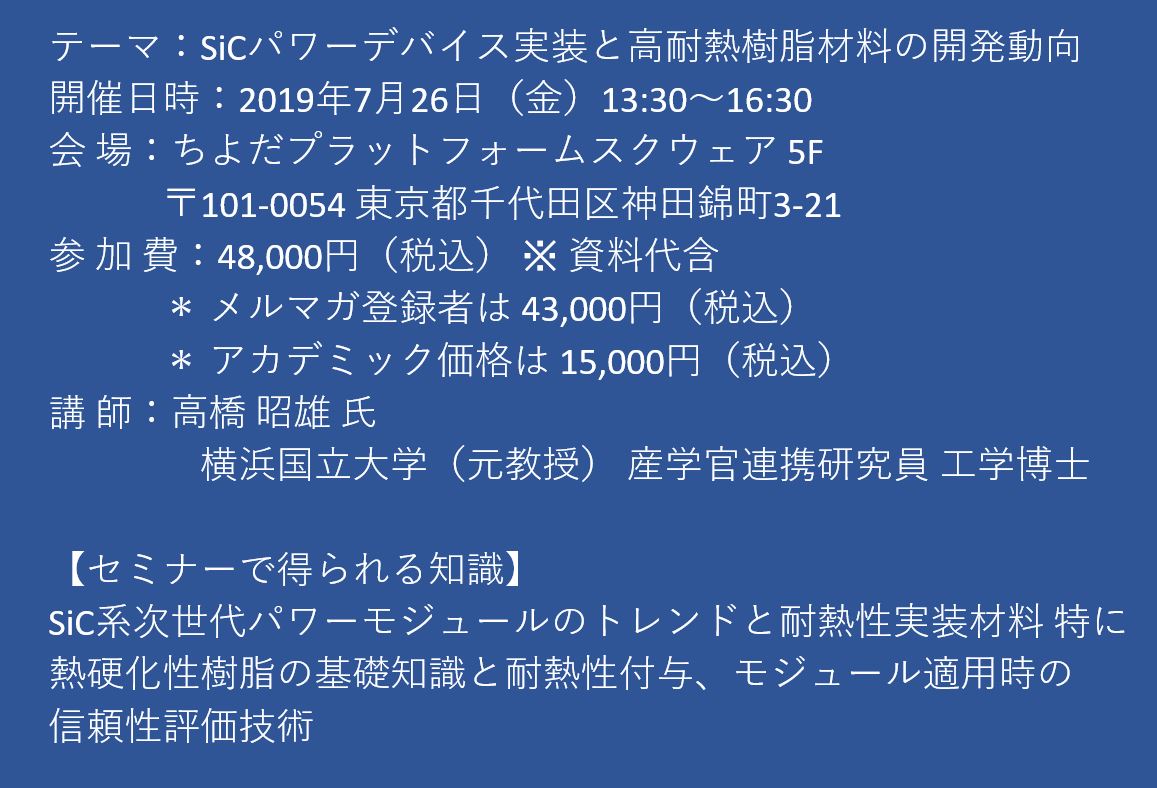 テーマ：SiCパワーデバイス実装と高耐熱樹脂材料の開発動向
開催日時：2019年7月26日（金）13:30～16:30
会 場：ちよだプラットフォームスクウェア 5F
〒101-0054 東京都千代田区神田錦町3-21
参 加 費：48,000円（税込） ※ 資料代含
＊ メルマガ登録者は 43,000円（税込）
＊ アカデミック価格は 15,000円（税込）
講 師：高橋 昭雄 氏
横浜国立大学（元教授） 産学官連携研究員 工学博士

【セミナーで得られる知識】
SiC系次世代パワーモジュールのトレンドと耐熱性実装材料 特に熱硬化性樹脂の基礎知識と耐熱性付与、モジュール適用時の信頼性評価技術